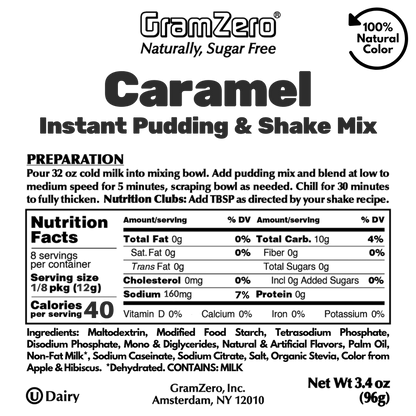 GramZero®
Naturally, Sugar Free

100% Natural Color

Caramel
Instant Pudding & Shake Mix

PREPARATION
Pour 32 oz cold milk into mixing bowl. Add pudding mix and blend at low to medium speed for 5 minutes, scraping bowl as needed. Chill for 30 minutes to fully thicken. Nutrition Clubs: Add TBSP as directed by your shake recipe.

Nutrition Facts
8 servings per container
Serving size 1/8 pkg (12g)
Calories per serving 40

| Amount/serving | % DV | Amount/serving | % DV |
|---|---|---|---|
| Total Fat 0g | 0% | Total Carb. 10g | 4% |
| Sat. Fat 0g | 0% | Fiber 0g | 0% |
| Trans Fat 0g | | Total Sugars 0g | |
| Cholesterol 0mg | 0% | Incl 0g Added Sugars | 0% |
| Sodium 160mg | 7% | Protein 0g | |

Vitamin D 0% Calcium 0% Iron 0% Potassium 0%

Ingredients: Maltodextrin, Modified Food Starch, Tetrasodium Phosphate, Disodium Phosphate, Mono & Diglycerides, Natural & Artificial Flavors, Palm Oil, Non-Fat Milk*, Sodium Caseinate, Sodium Citrate, Salt, Organic Stevia, Color from Apple & Hibiscus. *Dehydrated. CONTAINS: MILK

U Dairy

GramZero, Inc.
Amsterdam, NY 12010

Net Wt 3.4 oz
(96g)